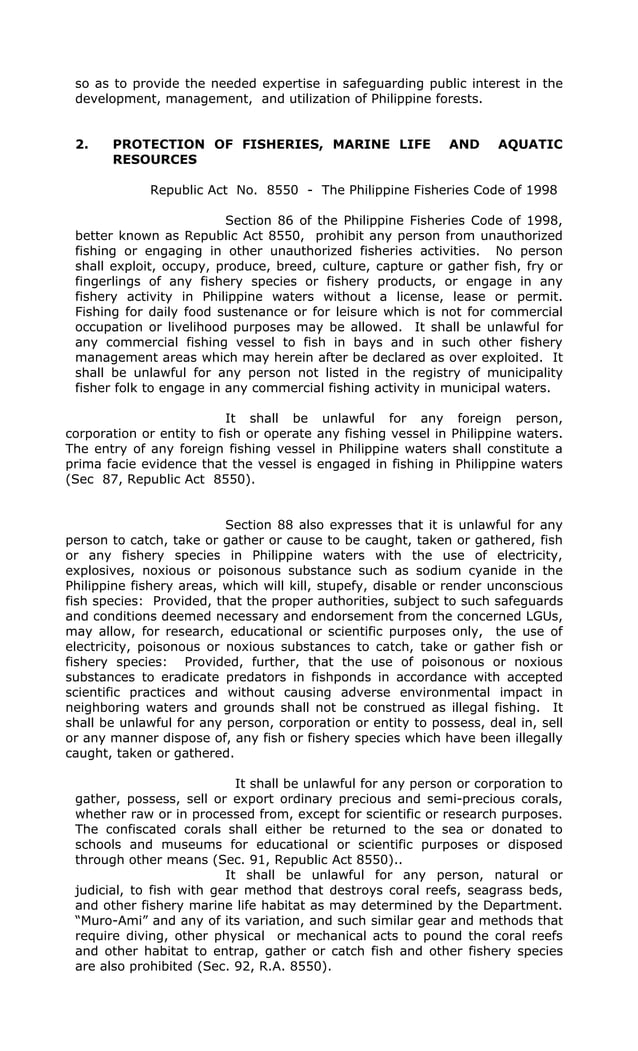 so as to provide the needed expertise in safeguarding public interest in the development, management, and utilization of Philippine forests.

2. PROTECTION OF FISHERIES, MARINE LIFE AND AQUATIC RESOURCES

Republic Act No. 8550 - The Philippine Fisheries Code of 1998

Section 86 of the Philippine Fisheries Code of 1998, better known as Republic Act 8550, prohibit any person from unauthorized fishing or engaging in other unauthorized fisheries activities. No person shall exploit, occupy, produce, breed, culture, capture or gather fish, fry or fingerlings of any fishery species or fishery products, or engage in any fishery activity in Philippine waters without a license, lease or permit. Fishing for daily food sustenance or for leisure which is not for commercial occupation or livelihood purposes may be allowed. It shall be unlawful for any commercial fishing vessel to fish in bays and in such other fishery management areas which may herein after be declared as over exploited. It shall be unlawful for any person not listed in the registry of municipality fisher folk to engage in any commercial fishing activity in municipal waters.

It shall be unlawful for any foreign person, corporation or entity to fish or operate any fishing vessel in Philippine waters. The entry of any foreign fishing vessel in Philippine waters shall constitute a prima facie evidence that the vessel is engaged in fishing in Philippine waters (Sec 87, Republic Act 8550).

Section 88 also expresses that it is unlawful for any person to catch, take or gather or cause to be caught, taken or gathered, fish or any fishery species in Philippine waters with the use of electricity, explosives, noxious or poisonous substance such as sodium cyanide in the Philippine fishery areas, which will kill, stupefy, disable or render unconscious fish species: Provided, that the proper authorities, subject to such safeguards and conditions deemed necessary and endorsement from the concerned LGUs, may allow, for research, educational or scientific purposes only, the use of electricity, poisonous or noxious substances to catch, take or gather fish or fishery species: Provided, further, that the use of poisonous or noxious substances to eradicate predators in fishponds in accordance with accepted scientific practices and without causing adverse environmental impact in neighboring waters and grounds shall not be construed as illegal fishing. It shall be unlawful for any person, corporation or entity to possess, deal in, sell or any manner dispose of, any fish or fishery species which have been illegally caught, taken or gathered.

It shall be unlawful for any person or corporation to gather, possess, sell or export ordinary precious and semi-precious corals, whether raw or in processed from, except for scientific or research purposes. The confiscated corals shall either be returned to the sea or donated to schools and museums for educational or scientific purposes or disposed through other means (Sec. 91, Republic Act 8550)..

It shall be unlawful for any person, natural or judicial, to fish with gear method that destroys coral reefs, seagrass beds, and other fishery marine life habitat as may determined by the Department. "Muro-Ami" and any of its variation, and such similar gear and methods that require diving, other physical or mechanical acts to pound the coral reefs and other habitat to entrap, gather or catch fish and other fishery species are also prohibited (Sec. 92, R.A. 8550).